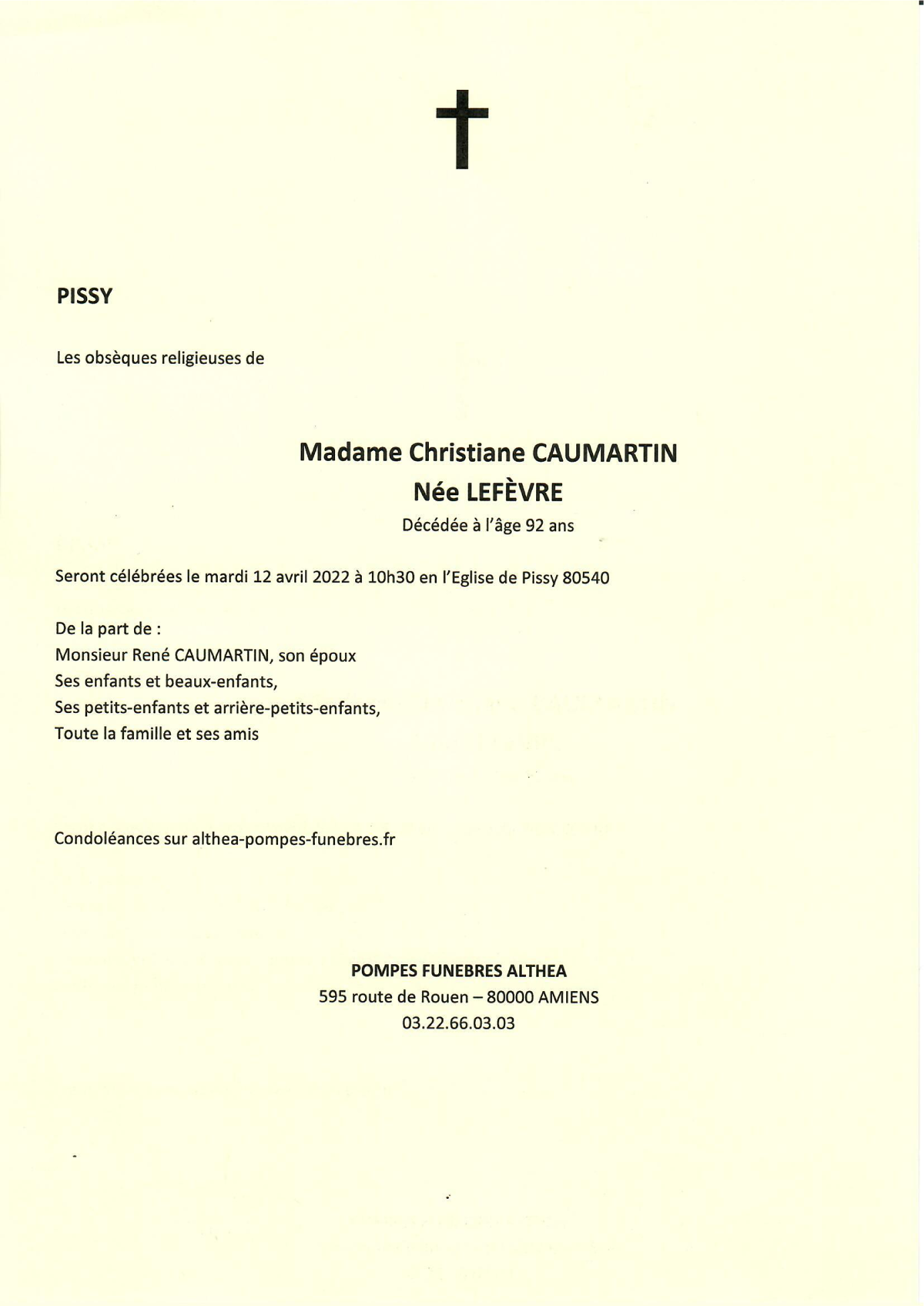 PISSY

Les obsèques religieuses de

Madame Christiane CAUMARTIN
Née LEFÈVRE
Décédée à l'âge 92 ans

Seront célébrées le mardi 12 avril 2022 à 10h30 en l'Eglise de Pissy 80540

De la part de :
Monsieur René CAUMARTIN, son époux
Ses enfants et beaux-enfants,
Ses petits-enfants et arrière-petits-enfants,
Toute la famille et ses amis

Condoléances sur althea-pompes-funebres.fr

POMPES FUNEBRES ALTHEA
595 route de Rouen – 80000 AMIENS
03.22.66.03.03